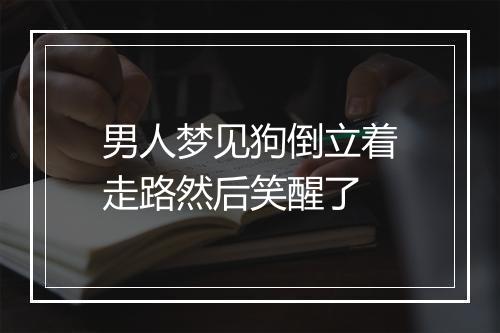 男人梦见狗倒立着走路然后笑醒了